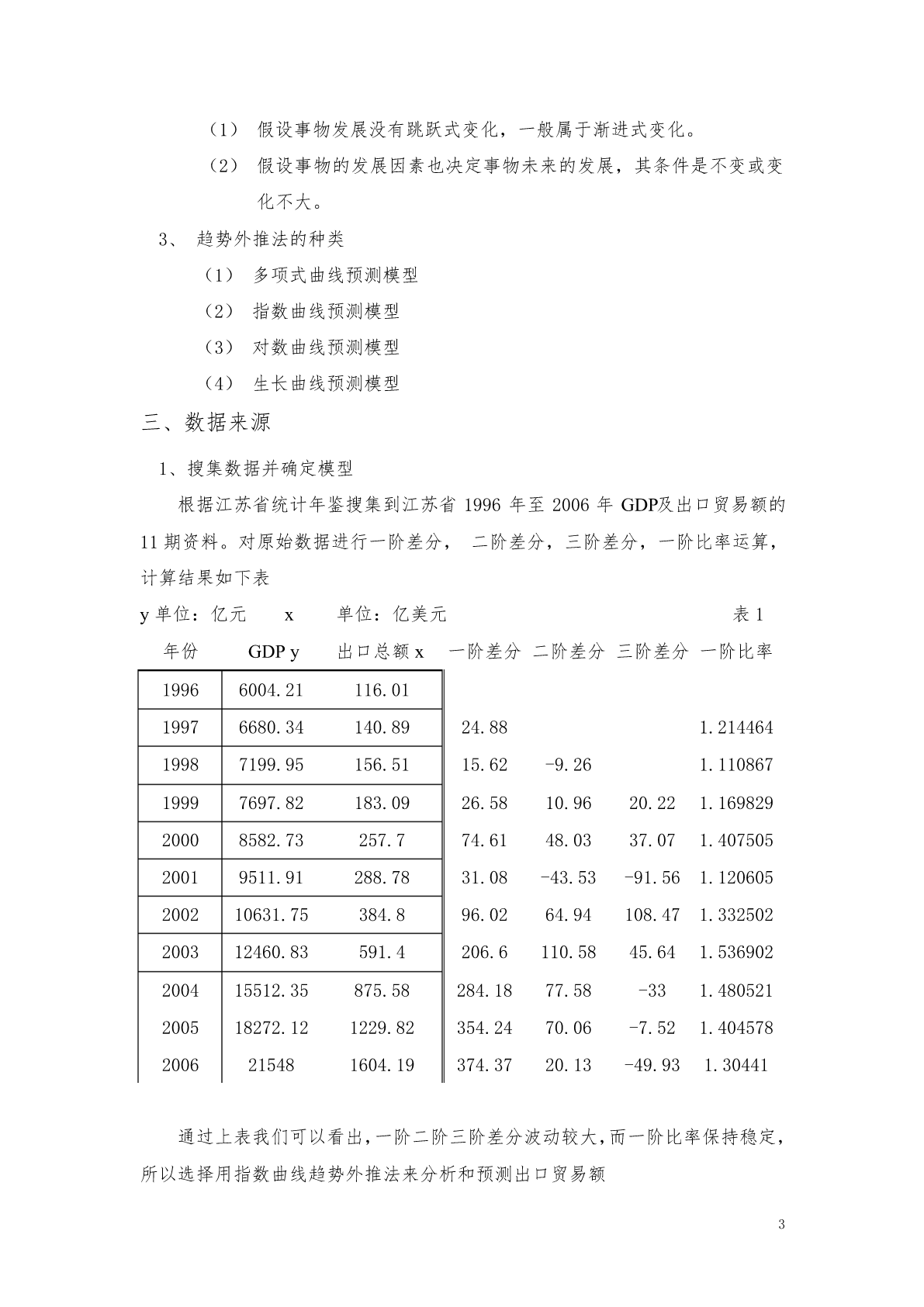 （1） 假设事物发展没有跳跃式变化，一般属于渐进式变化。

（2） 假设事物的发展因素也决定事物未来的发展，其条件是不变或变化不大。

3、 趋势外推法的种类

（1） 多项式曲线预测模型

（2） 指数曲线预测模型

（3） 对数曲线预测模型

（4） 生长曲线预测模型

三、数据来源

1、搜集数据并确定模型

根据江苏省统计年鉴搜集到江苏省 1996 年至 2006 年 GDP及出口贸易额的 11 期资料。对原始数据进行一阶差分， 二阶差分，三阶差分，一阶比率运算，计算结果如下表

y 单位：亿元 x 单位：亿美元 表 1

| 年份 | GDP y | 出口总额 x | 一阶差分 | 二阶差分 | 三阶差分 | 一阶比率 |
|---|---|---|---|---|---|---|
| 1996 | 6004.21 | 116.01 | | | | |
| 1997 | 6680.34 | 140.89 | 24.88 | | | 1.214464 |
| 1998 | 7199.95 | 156.51 | 15.62 | -9.26 | | 1.110867 |
| 1999 | 7697.82 | 183.09 | 26.58 | 10.96 | 20.22 | 1.169829 |
| 2000 | 8582.73 | 257.7 | 74.61 | 48.03 | 37.07 | 1.407505 |
| 2001 | 9511.91 | 288.78 | 31.08 | -43.53 | -91.56 | 1.120605 |
| 2002 | 10631.75 | 384.8 | 96.02 | 64.94 | 108.47 | 1.332502 |
| 2003 | 12460.83 | 591.4 | 206.6 | 110.58 | 45.64 | 1.536902 |
| 2004 | 15512.35 | 875.58 | 284.18 | 77.58 | -33 | 1.480521 |
| 2005 | 18272.12 | 1229.82 | 354.24 | 70.06 | -7.52 | 1.404578 |
| 2006 | 21548 | 1604.19 | 374.37 | 20.13 | -49.93 | 1.30441 |

通过上表我们可以看出，一阶二阶三阶差分波动较大，而一阶比率保持稳定，所以选择用指数曲线趋势外推法来分析和预测出口贸易额

3